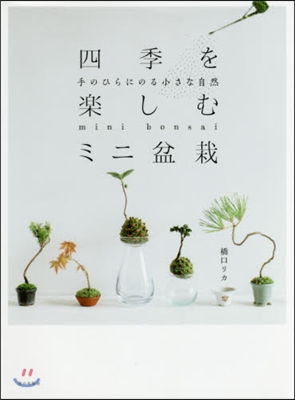 四季を

手のひらにのる小さな自然

楽しむ

mini bonsai

ミニ盆栽

橋口リカ